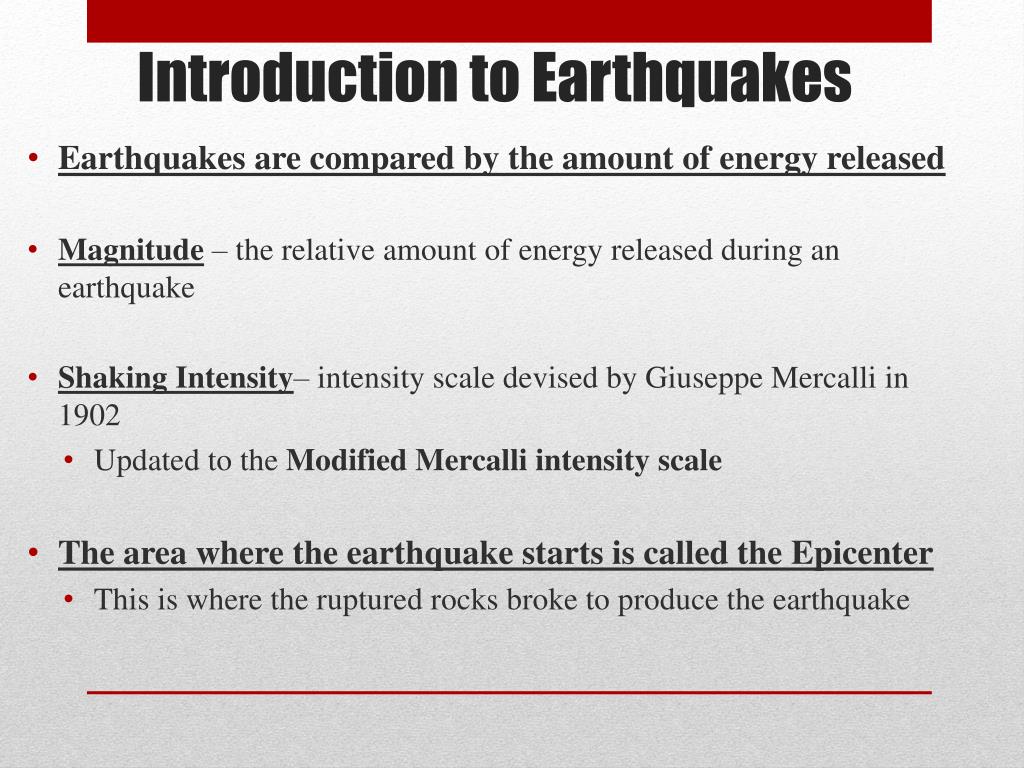 Introduction to Earthquakes

• Earthquakes are compared by the amount of energy released

• Magnitude – the relative amount of energy released during an earthquake

• Shaking Intensity– intensity scale devised by Giuseppe Mercalli in 1902
  • Updated to the Modified Mercalli intensity scale

• The area where the earthquake starts is called the Epicenter
  • This is where the ruptured rocks broke to produce the earthquake